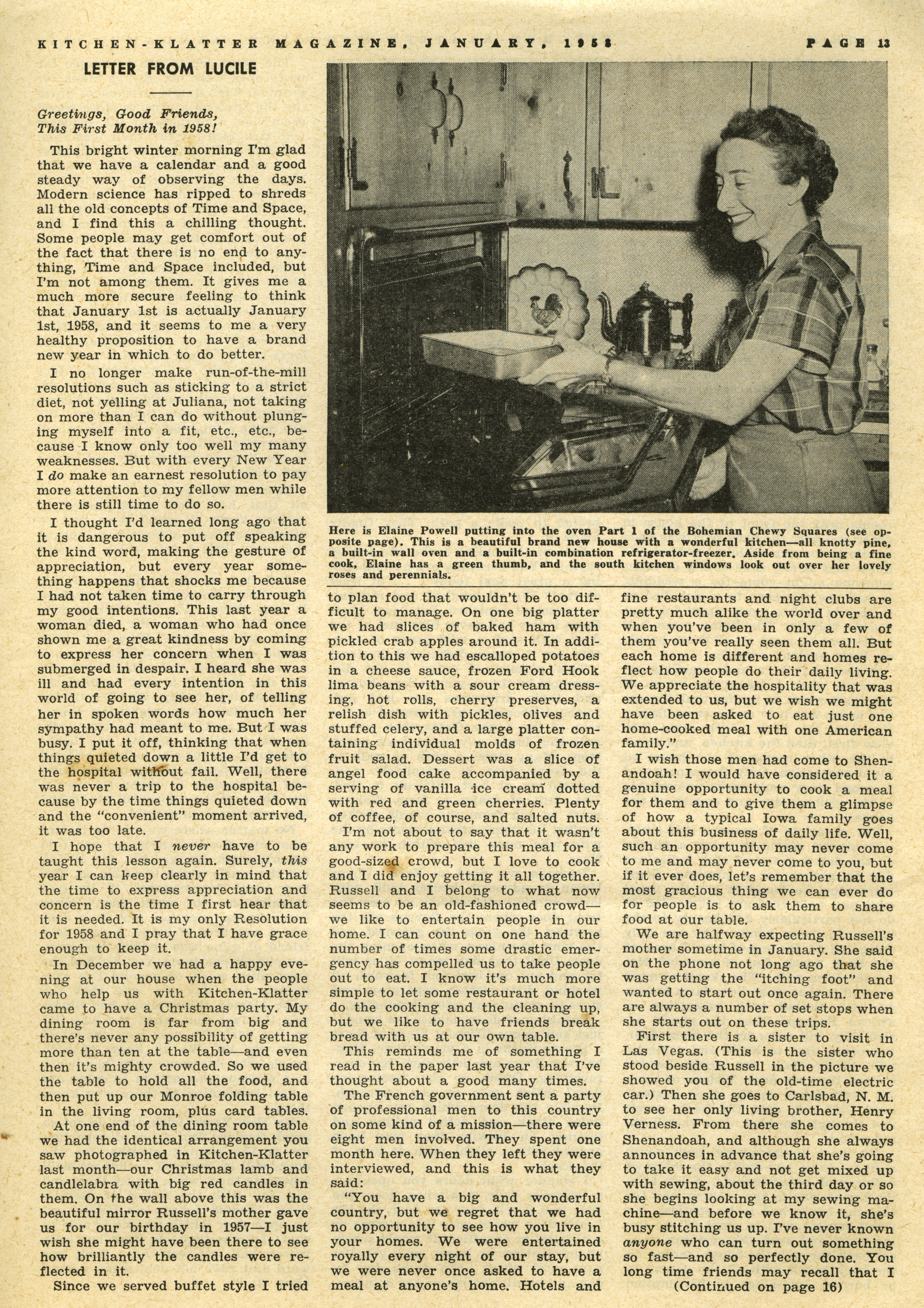 KITCHEN-KLATTER MAGAZINE, JANUARY, 1958 PAGE 13

LETTER FROM LUCILE

Greetings, Good Friends, This First Month in 1958!

This bright winter morning I'm glad that we have a calendar and a good steady way of observing the days. Modern science has ripped to shreds all the old concepts of Time and Space, and I find this a chilling thought. Some people may get comfort out of the fact that there is no end to anything, Time and Space included, but I'm not among them. It gives me a much more secure feeling to think that January 1st is actually January 1st, 1958, and it seems to me a very healthy proposition to have a brand new year in which to do better.

I no longer make run-of-the-mill resolutions such as sticking to a strict diet, not yelling at Juliana, not taking on more than I can do without plunging myself into a fit, etc., etc., because I know only too well my many weaknesses. But with every New Year I do make an earnest resolution to pay more attention to my fellow men while there is still time to do so.

I thought I'd learned long ago that it is dangerous to put off speaking the kind word, making the gesture of appreciation, but every year something happens that shocks me because I had not taken time to carry through my good intentions. This last year a woman died, a woman who had once shown me a great kindness by coming to express her concern when I was submerged in despair. I heard she was ill and had every intention in this world of going to see her, of telling her in spoken words how much her sympathy had meant to me. But I was busy. I put it off, thinking that when things quieted down a little I'd get to the hospital without fail. Well, there was never a trip to the hospital because by the time things quieted down and the "convenient" moment arrived, it was too late.

I hope that I never have to be taught this lesson again. Surely, this year I can keep clearly in mind that the time to express appreciation and concern is the time I first hear that it is needed. It is my only Resolution for 1958 and I pray that I have grace enough to keep it.

In December we had a happy evening at our house when the people who help us with Kitchen-Klatter came to have a Christmas party. My dining room is far from big and there's never any possibility of getting more than ten at the table—and even then it's mighty crowded. So we used the table to hold all the food, and then put up our Monroe folding table in the living room, plus card tables.

At one end of the dining room table we had the identical arrangement you saw photographed in Kitchen-Klatter last month—our Christmas lamb and candlelabra with big red candles in them. On the wall above this was the beautiful mirror Russell's mother gave us for our birthday in 1957—I just wish she might have been there to see how brilliantly the candles were reflected in it.

Since we served buffet style I tried

Here is Elaine Powell putting into the oven Part 1 of the Bohemian Chewy Squares (see opposite page). This is a beautiful brand new house with a wonderful kitchen—all knotty pine, a built-in wall oven and a built-in combination refrigerator-freezer. Aside from being a fine cook, Elaine has a green thumb, and the south kitchen windows look out over her lovely roses and perennials.

to plan food that wouldn't be too difficult to manage. On one big platter we had slices of baked ham with pickled crab apples around it. In addition to this we had escalloped potatoes in a cheese sauce, frozen Ford Hook lima beans with a sour cream dressing, hot rolls, cherry preserves, a relish dish with pickles, olives and stuffed celery, and a large platter containing individual molds of frozen fruit salad. Dessert was a slice of angel food cake accompanied by a serving of vanilla ice cream dotted with red and green cherries. Plenty of coffee, of course, and salted nuts.

I'm not about to say that it wasn't any work to prepare this meal for a good-sized crowd, but I love to cook and I did enjoy getting it all together. Russell and I belong to what now seems to be an old-fashioned crowd—we like to entertain people in our home. I can count on one hand the number of times some drastic emergency has compelled us to take people out to eat. I know it's much more simple to let some restaurant or hotel do the cooking and the cleaning up, but we like to have friends break bread with us at our own table.

This reminds me of something I read in the paper last year that I've thought about a good many times.

The French government sent a party of professional men to this country on some kind of a mission—there were eight men involved. They spent one month here. When they left they were interviewed, and this is what they said:

"You have a big and wonderful country, but we regret that we had no opportunity to see how you live in your homes. We were entertained royally every night of our stay, but we were never once asked to have a meal at anyone's home. Hotels and fine restaurants and night clubs are pretty much alike the world over and when you've been in only a few of them you've really seen them all. But each home is different and homes reflect how people do their daily living. We appreciate the hospitality that was extended to us, but we wish we might have been asked to eat just one home-cooked meal with one American family."

I wish those men had come to Shenandoah! I would have considered it a genuine opportunity to cook a meal for them and to give them a glimpse of how a typical Iowa family goes about this business of daily life. Well, such an opportunity may never come to me and may never come to you, but if it ever does, let's remember that the most gracious thing we can ever do for people is to ask them to share food at our table.

We are halfway expecting Russell's mother sometime in January. She said on the phone not long ago that she was getting the "itching foot" and wanted to start out once again. There are always a number of set stops when she starts out on these trips.

First there is a sister to visit in Las Vegas. (This is the sister who stood beside Russell in the picture we showed you of the old-time electric car.) Then she goes to Carlsbad, N. M. to see her only living brother, Henry Verness. From there she comes to Shenandoah, and although she always announces in advance that she's going to take it easy and not get mixed up with sewing, about the third day or so she begins looking at my sewing machine—and before we know it, she's busy stitching us up. I've never known anyone who can turn out something so fast—and so perfectly done. You long time friends may recall that I

(Continued on page 16)